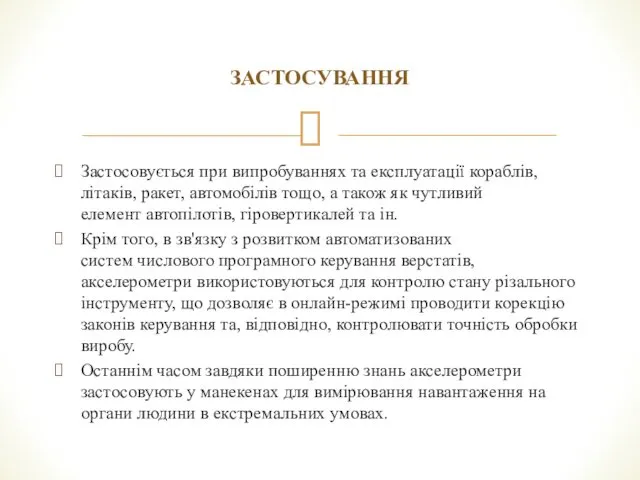 ЗАСТОСУВАННЯ

Застосовується при випробуваннях та експлуатації кораблів, літаків, ракет, автомобілів тощо, а також як чутливий елемент автопілотів, гіровертикалей та ін.

Крім того, в зв'язку з розвитком автоматизованих систем числового програмного керування верстатів, акселерометри використовуються для контролю стану різального інструменту, що дозволяє в онлайн-режимі проводити корекцію законів керування та, відповідно, контролювати точність обробки виробу.

Останнім часом завдяки поширенню знань акселерометри застосовують у манекенах для вимірювання навантаження на органи людини в екстремальних умовах.